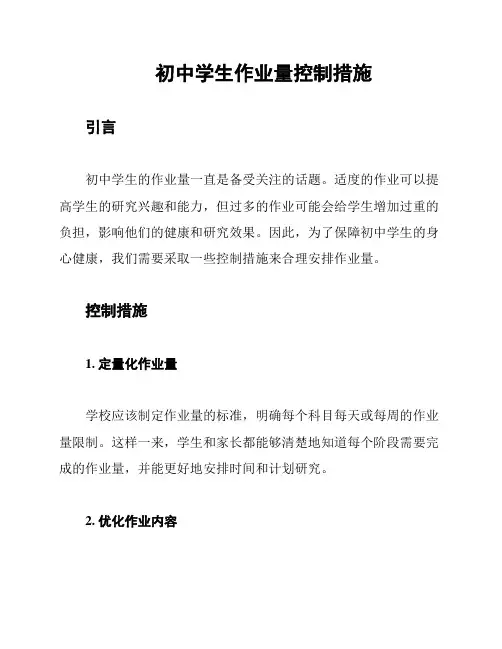 初中学生作业量控制措施

引言

初中学生的作业量一直是备受关注的话题。适度的作业可以提高学生的研究兴趣和能力，但过多的作业可能会给学生增加过重的负担，影响他们的健康和研究效果。因此，为了保障初中学生的身心健康，我们需要采取一些控制措施来合理安排作业量。

控制措施

1. 定量化作业量

学校应该制定作业量的标准，明确每个科目每天或每周的作业量限制。这样一来，学生和家长都能够清楚地知道每个阶段需要完成的作业量，并能更好地安排时间和计划研究。

2. 优化作业内容